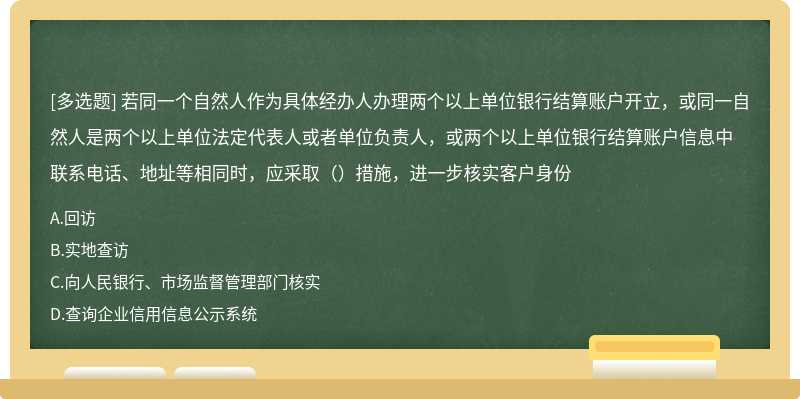 [多选题] 若同一个自然人作为具体经办人办理两个以上单位银行结算账户开立，或同一自然人是两个以上单位法定代表人或者单位负责人，或两个以上单位银行结算账户信息中联系电话、地址等相同时，应采取（）措施，进一步核实客户身份

A.回访

B.实地查访

C.向人民银行、市场监督管理部门核实

D.查询企业信用信息公示系统